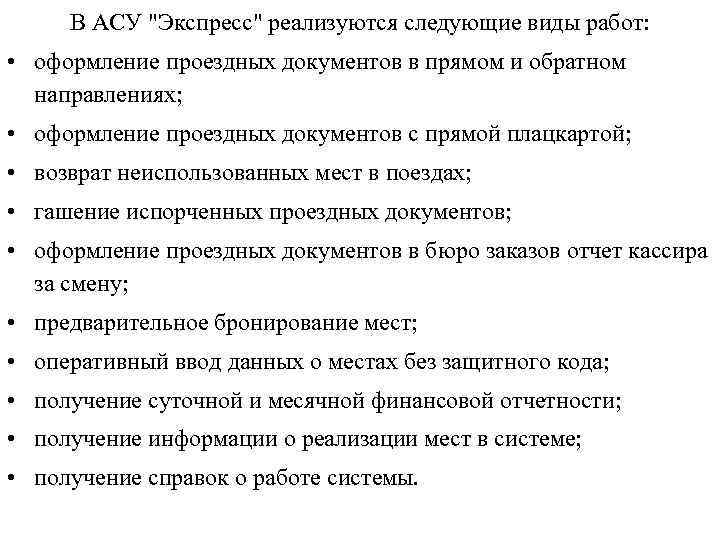 В АСУ "Экспресс" реализуются следующие виды работ:

• оформление проездных документов в прямом и обратном направлениях;
• оформление проездных документов с прямой плацкартой;
• возврат неиспользованных мест в поездах;
• гашение испорченных проездных документов;
• оформление проездных документов в бюро заказов отчет кассира за смену;
• предварительное бронирование мест;
• оперативный ввод данных о местах без защитного кода;
• получение суточной и месячной финансовой отчетности;
• получение информации о реализации мест в системе;
• получение справок о работе системы.